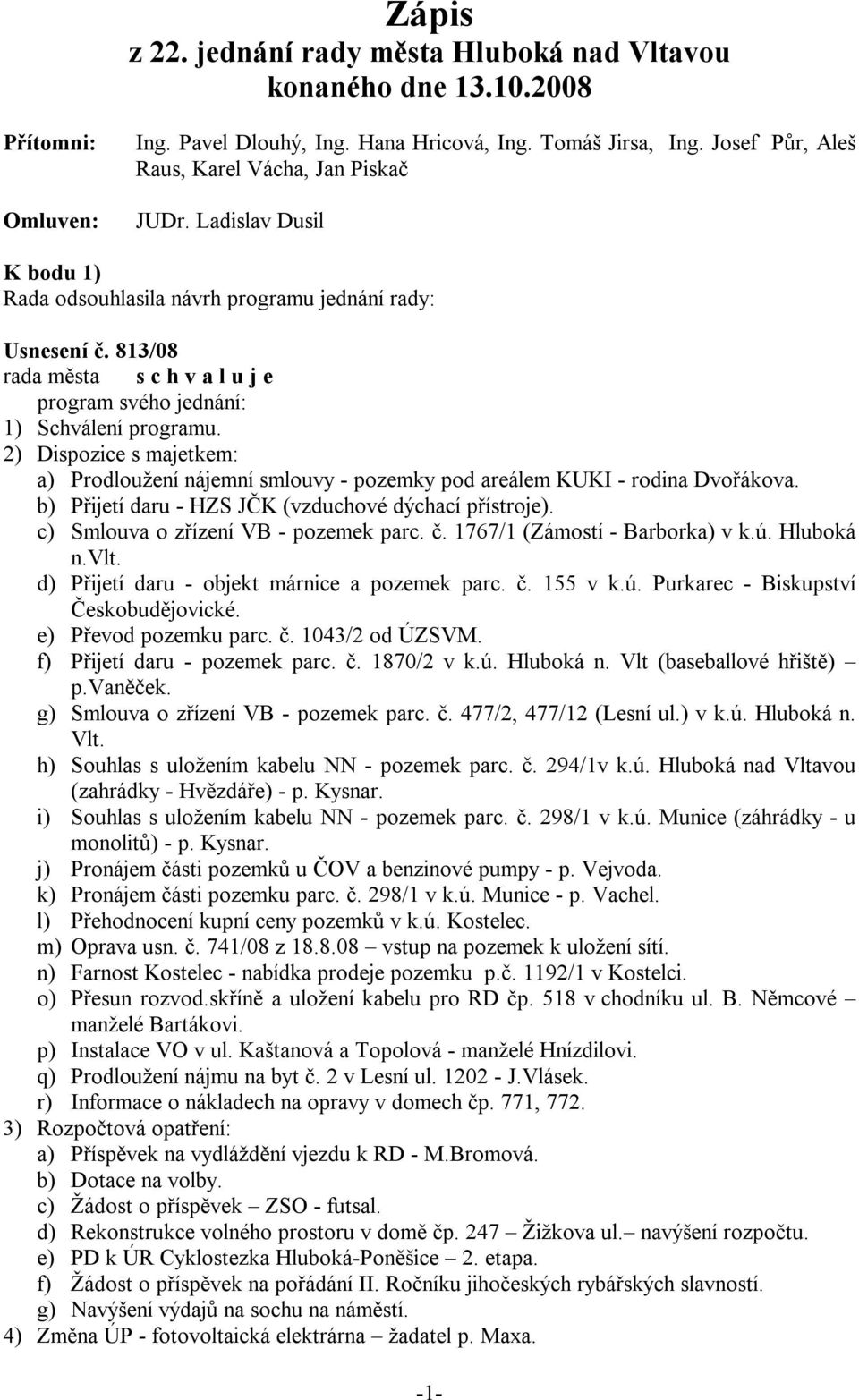 Zápis
z 22. jednání rady města Hluboká nad Vltavou konaného dne 13.10.2008

Přítomni: Ing. Pavel Dlouhý, Ing. Hana Hricová, Ing. Tomáš Jirsa, Ing. Josef Půr, Aleš Raus, Karel Vácha, Jan Piskač

Omluven: JUDr. Ladislav Dusil

K bodu 1)
Rada odsouhlasila návrh programu jednání rady:

Usnesení č. 813/08
rada města s c h v a l u j e
program svého jednání:
1) Schválení programu.
2) Dispozice s majetkem:
a) Prodloužení nájemní smlouvy - pozemky pod areálem KUKI - rodina Dvořákova.
b) Přijetí daru - HZS JČK (vzduchové dýchací přístroje).
c) Smlouva o zřízení VB - pozemek parc. č. 1767/1 (Zámostí - Barborka) v k.ú. Hluboká n.Vlt.
d) Přijetí daru - objekt márnice a pozemek parc. č. 155 v k.ú. Purkarec - Biskupství Českobudějovické.
e) Převod pozemku parc. č. 1043/2 od ÚZSVM.
f) Přijetí daru - pozemek parc. č. 1870/2 v k.ú. Hluboká n. Vlt (baseballové hřiště) – p.Vaněček.
g) Smlouva o zřízení VB - pozemek parc. č. 477/2, 477/12 (Lesní ul.) v k.ú. Hluboká n. Vlt.
h) Souhlas s uložením kabelu NN - pozemek parc. č. 294/1v k.ú. Hluboká nad Vltavou (zahrádky - Hvězdáře) - p. Kysnar.
i) Souhlas s uložením kabelu NN - pozemek parc. č. 298/1 v k.ú. Munice (záhrádky - u monolitů) - p. Kysnar.
j) Pronájem části pozemků u ČOV a benzinové pumpy - p. Vejvoda.
k) Pronájem části pozemku parc. č. 298/1 v k.ú. Munice - p. Vachel.
l) Přehodnocení kupní ceny pozemků v k.ú. Kostelec.
m) Oprava usn. č. 741/08 z 18.8.08 – vstup na pozemek k uložení sítí.
n) Farnost Kostelec - nabídka prodeje pozemku p.č. 1192/1 v Kostelci.
o) Přesun rozvod.skříně a uložení kabelu pro RD čp. 518 v chodníku ul. B. Němcové – manželé Bartákovi.
p) Instalace VO v ul. Kaštanová a Topolová - manželé Hnízdilovi.
q) Prodloužení nájmu na byt č. 2 v Lesní ul. 1202 - J.Vlásek.
r) Informace o nákladech na opravy v domech čp. 771, 772.
3) Rozpočtová opatření:
a) Příspěvek na vydláždění vjezdu k RD - M.Bromová.
b) Dotace na volby.
c) Žádost o příspěvek – ZSO - futsal.
d) Rekonstrukce volného prostoru v domě čp. 247 – Žižkova ul.– navýšení rozpočtu.
e) PD k ÚR Cyklostezka Hluboká-Poněšice – 2. etapa.
f) Žádost o příspěvek na pořádání II. Ročníku jihočeských rybářských slavností.
g) Navýšení výdajů na sochu na náměstí.
4) Změna ÚP - fotovoltaická elektrárna – žadatel p. Maxa.

-1-